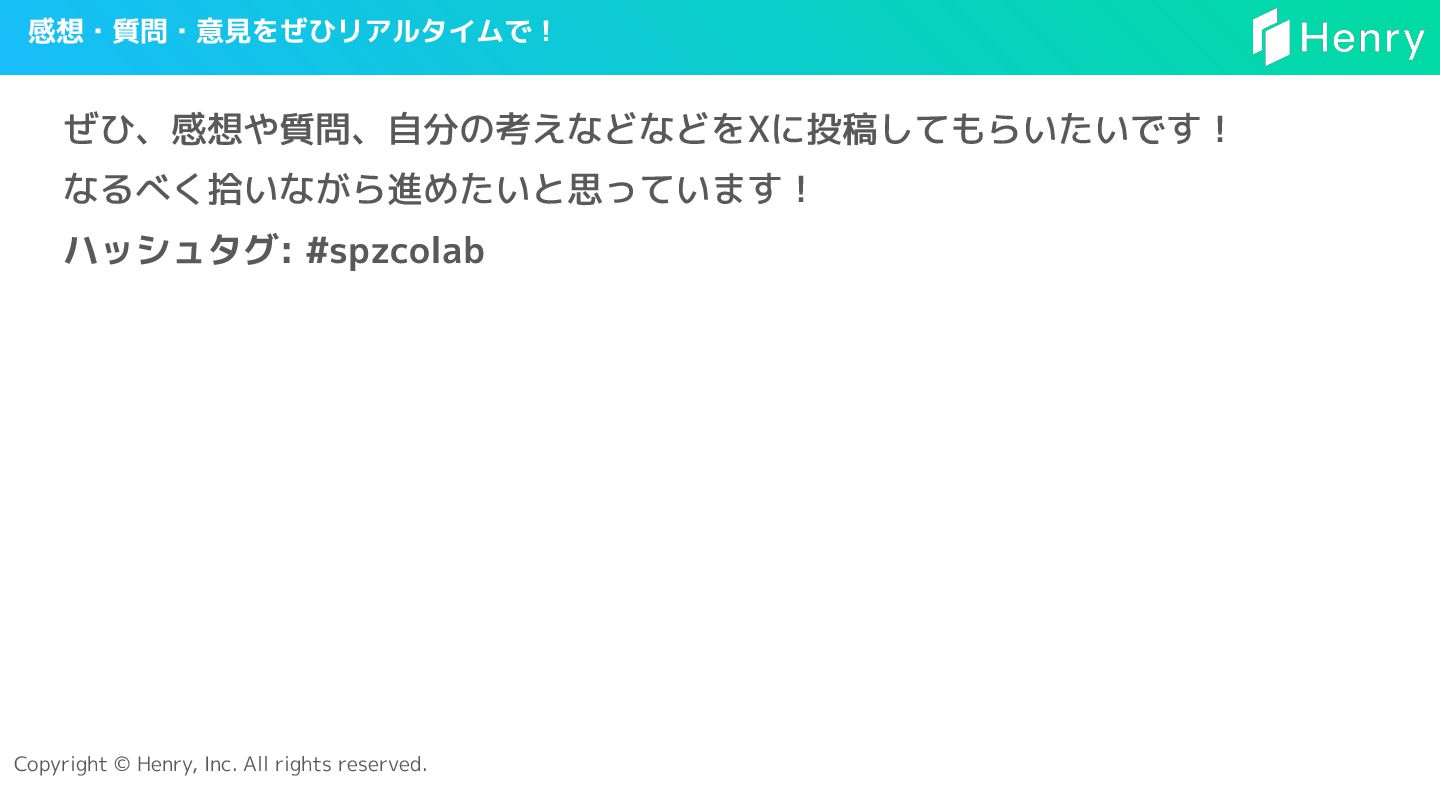 感想・質問・意見をぜひリアルタイムで！

Henry

ぜひ、感想や質問、自分の考えなどなどをXに投稿してもらいたいです！
なるべく拾いながら進めたいと思っています！
ハッシュタグ: #spzcolab

Copyright © Henry, Inc. All rights reserved.